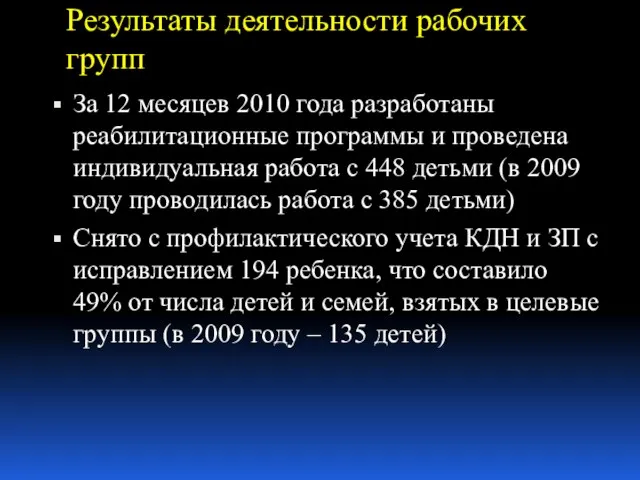 Результаты деятельности рабочих групп

▪ За 12 месяцев 2010 года разработаны реабилитационные программы и проведена индивидуальная работа с 448 детьми (в 2009 году проводилась работа с 385 детьми)

▪ Снято с профилактического учета КДН и ЗП с исправлением 194 ребенка, что составило 49% от числа детей и семей, взятых в целевые группы (в 2009 году – 135 детей)